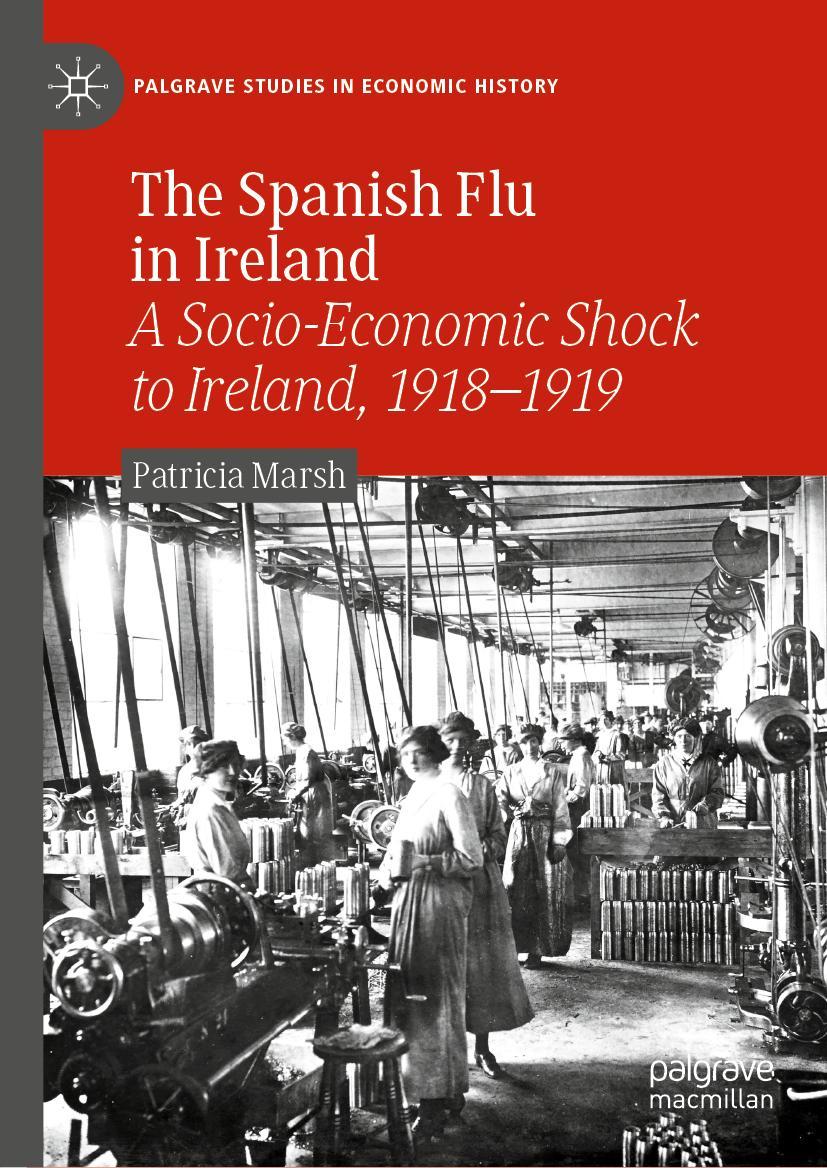 PALGRAVE STUDIES IN ECONOMIC HISTORY

The Spanish Flu in Ireland

A Socio-Economic Shock to Ireland, 1918–1919

Patricia Marsh

palgrave
macmillan